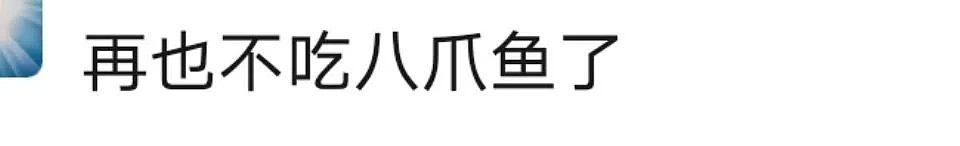 再也不吃八爪鱼了